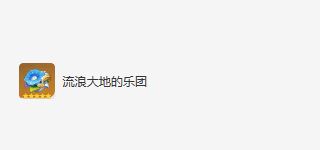 流浪大地的乐团